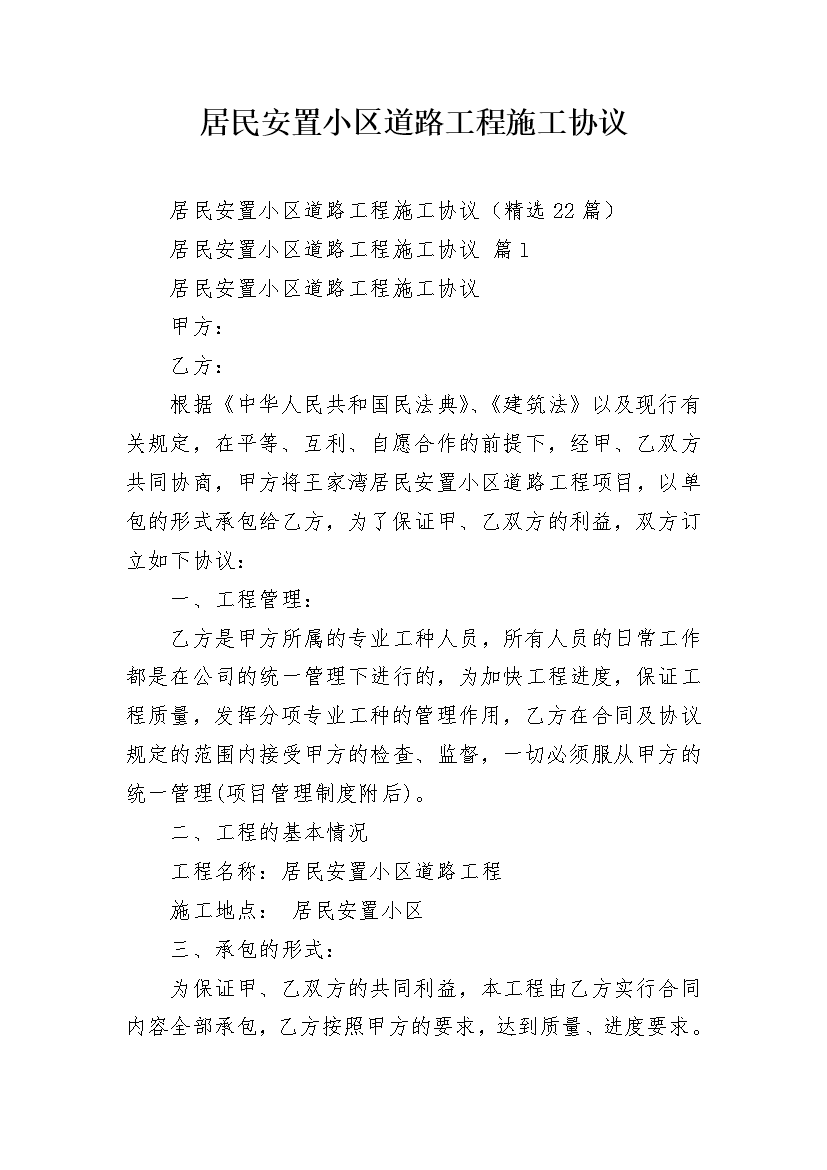 居民安置小区道路工程施工协议

居民安置小区道路工程施工协议（精选22篇）

居民安置小区道路工程施工协议 篇1

居民安置小区道路工程施工协议

甲方：

乙方：

根据《中华人民共和国民法典》、《建筑法》以及现行有关规定，在平等、互利、自愿合作的前提下，经甲、乙双方共同协商，甲方将王家湾居民安置小区道路工程项目，以单包的形式承包给乙方，为了保证甲、乙双方的利益，双方订立如下协议：

一、工程管理：

乙方是甲方所属的专业工种人员，所有人员的日常工作都是在公司的统一管理下进行的，为加快工程进度，保证工程质量，发挥分项专业工种的管理作用，乙方在合同及协议规定的范围内接受甲方的检查、监督，一切必须服从甲方的统一管理(项目管理制度附后)。

二、工程的基本情况

工程名称：居民安置小区道路工程

施工地点： 居民安置小区

三、承包的形式：

为保证甲、乙双方的共同利益，本工程由乙方实行合同内容全部承包，乙方按照甲方的要求，达到质量、进度要求。